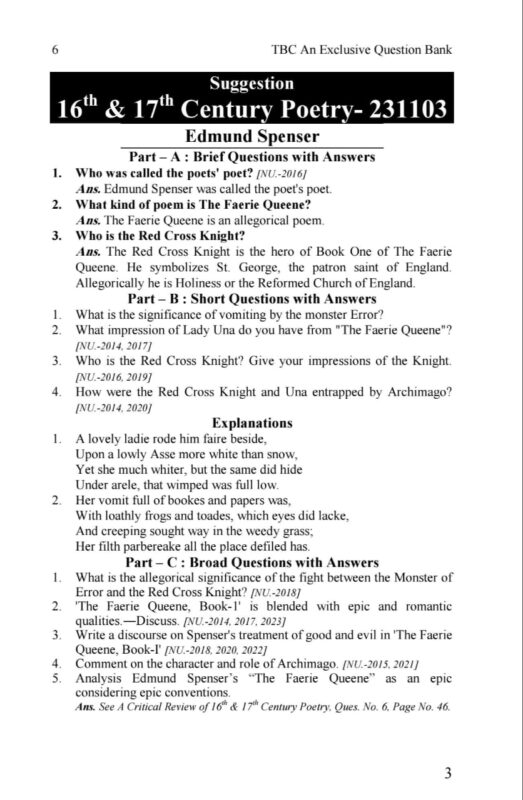 6 TBC An Exclusive Question Bank

Suggestion
$16^{th}$ & $17^{th}$ Century Poetry- 231103

Edmund Spenser

Part – A : Brief Questions with Answers

1. Who was called the poets' poet? [NU.-2016]
Ans. Edmund Spenser was called the poet's poet.

2. What kind of poem is The Faerie Queene?
Ans. The Faerie Queene is an allegorical poem.

3. Who is the Red Cross Knight?
Ans. The Red Cross Knight is the hero of Book One of The Faerie Queene. He symbolizes St. George, the patron saint of England. Allegorically he is Holiness or the Reformed Church of England.

Part – B : Short Questions with Answers

1. What is the significance of vomiting by the monster Error?
2. What impression of Lady Una do you have from "The Faerie Queene"? [NU.-2014, 2017]
3. Who is the Red Cross Knight? Give your impressions of the Knight. [NU.-2016, 2019]
4. How were the Red Cross Knight and Una entrapped by Archimago? [NU.-2014, 2020]

Explanations

1. A lovely ladie rode him faire beside,
Upon a lowly Asse more white than snow,
Yet she much whiter, but the same did hide
Under arele, that wimped was full low.

2. Her vomit full of bookes and papers was,
With loathly frogs and toades, which eyes did lacke,
And creeping sought way in the weedy grass;
Her filth parbereake all the place defiled has.

Part – C : Broad Questions with Answers

1. What is the allegorical significance of the fight between the Monster of Error and the Red Cross Knight? [NU.-2018]
2. 'The Faerie Queene, Book-1' is blended with epic and romantic qualities.—Discuss. [NU.-2014, 2017, 2023]
3. Write a discourse on Spenser's treatment of good and evil in 'The Faerie Queene, Book-I' [NU.-2018, 2020, 2022]
4. Comment on the character and role of Archimago. [NU.-2015, 2021]
5. Analysis Edmund Spenser's "The Faerie Queene" as an epic considering epic conventions.
Ans. See A Critical Review of $16^{th}$ & $17^{th}$ Century Poetry, Ques. No. 6, Page No. 46.

3